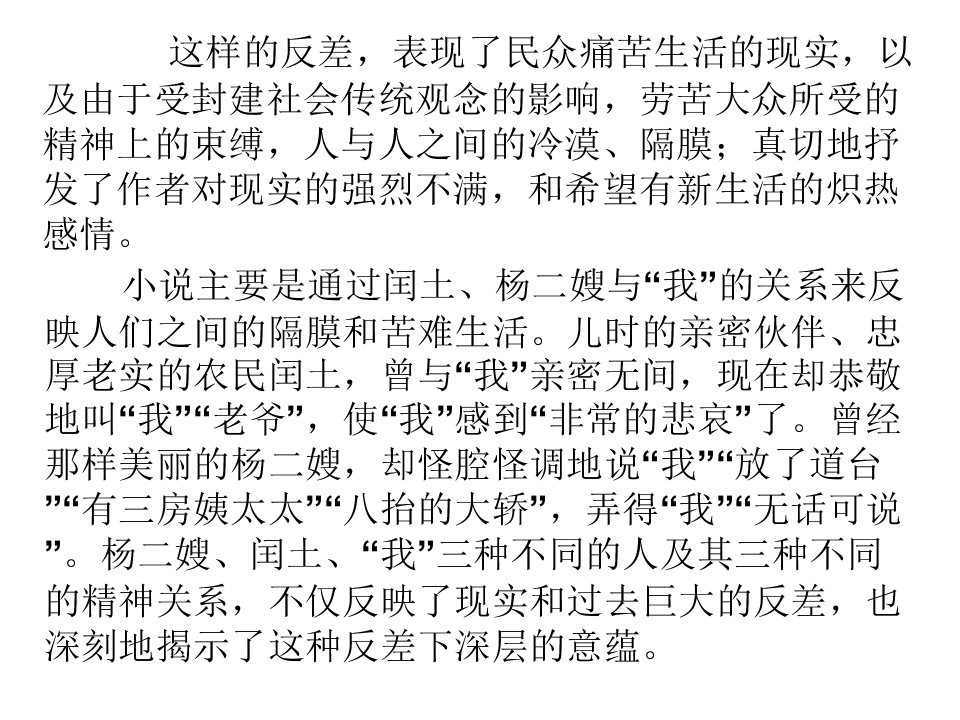 这样的反差，表现了民众痛苦生活的现实，以及由于受封建社会传统观念的影响，劳苦大众所受的精神上的束缚，人与人之间的冷漠、隔膜；真切地抒发了作者对现实的强烈不满，和希望有新生活的炽热感情。

小说主要是通过闰土、杨二嫂与“我”的关系来反映人们之间的隔膜和苦难生活。儿时的亲密伙伴、忠厚老实的农民闰土，曾与“我”亲密无间，现在却恭敬地叫“我”“老爷”，使“我”感到“非常的悲哀”了。曾经那样美丽的杨二嫂，却怪腔怪调地说“我”“放了道台”“有三房姨太太”“八抬的大轿”，弄得“我”“无话可说”。杨二嫂、闰土、“我”三种不同的人及其三种不同的精神关系，不仅反映了现实和过去巨大的反差，也深刻地揭示了这种反差下深层的意蕴。